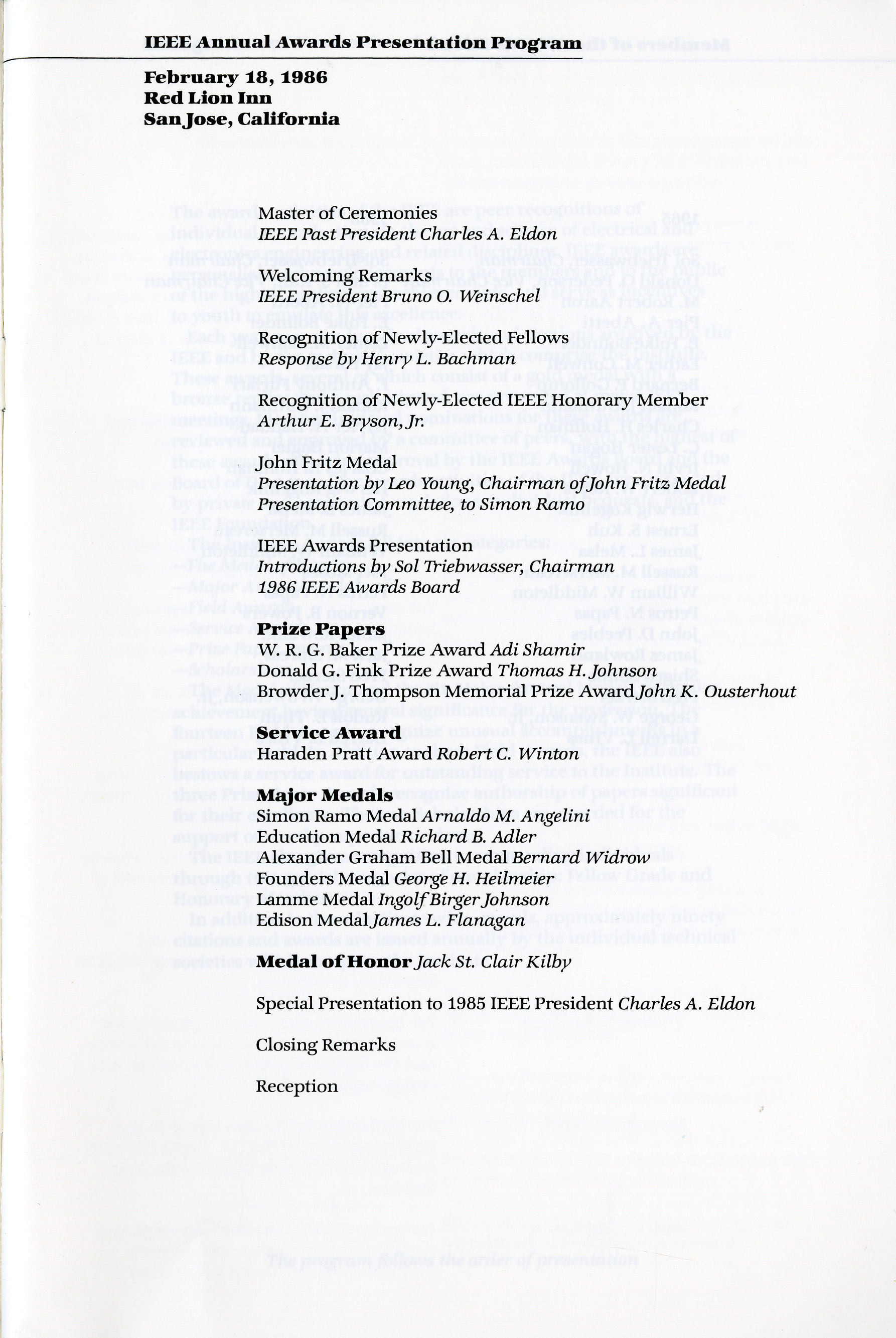 IEEE Annual Awards Presentation Program

February 18, 1986
Red Lion Inn
San Jose, California

Master of Ceremonies
IEEE Past President Charles A. Eldon

Welcoming Remarks
IEEE President Bruno O. Weinschel

Recognition of Newly-Elected Fellows
Response by Henry L. Bachman

Recognition of Newly-Elected IEEE Honorary Member
Arthur E. Bryson, Jr.

John Fritz Medal
Presentation by Leo Young, Chairman of John Fritz Medal Presentation Committee, to Simon Ramo

IEEE Awards Presentation
Introductions by Sol Triebwasser, Chairman
1986 IEEE Awards Board

Prize Papers
W. R. G. Baker Prize Award Adi Shamir
Donald G. Fink Prize Award Thomas H. Johnson
Browder J. Thompson Memorial Prize Award John K. Ousterhout

Service Award
Haraden Pratt Award Robert C. Winton

Major Medals
Simon Ramo Medal Arnaldo M. Angelini
Education Medal Richard B. Adler
Alexander Graham Bell Medal Bernard Widrow
Founders Medal George H. Heilmeier
Lamme Medal Ingolf Birger Johnson
Edison Medal James L. Flanagan

Medal of Honor Jack St. Clair Kilby

Special Presentation to 1985 IEEE President Charles A. Eldon

Closing Remarks

Reception